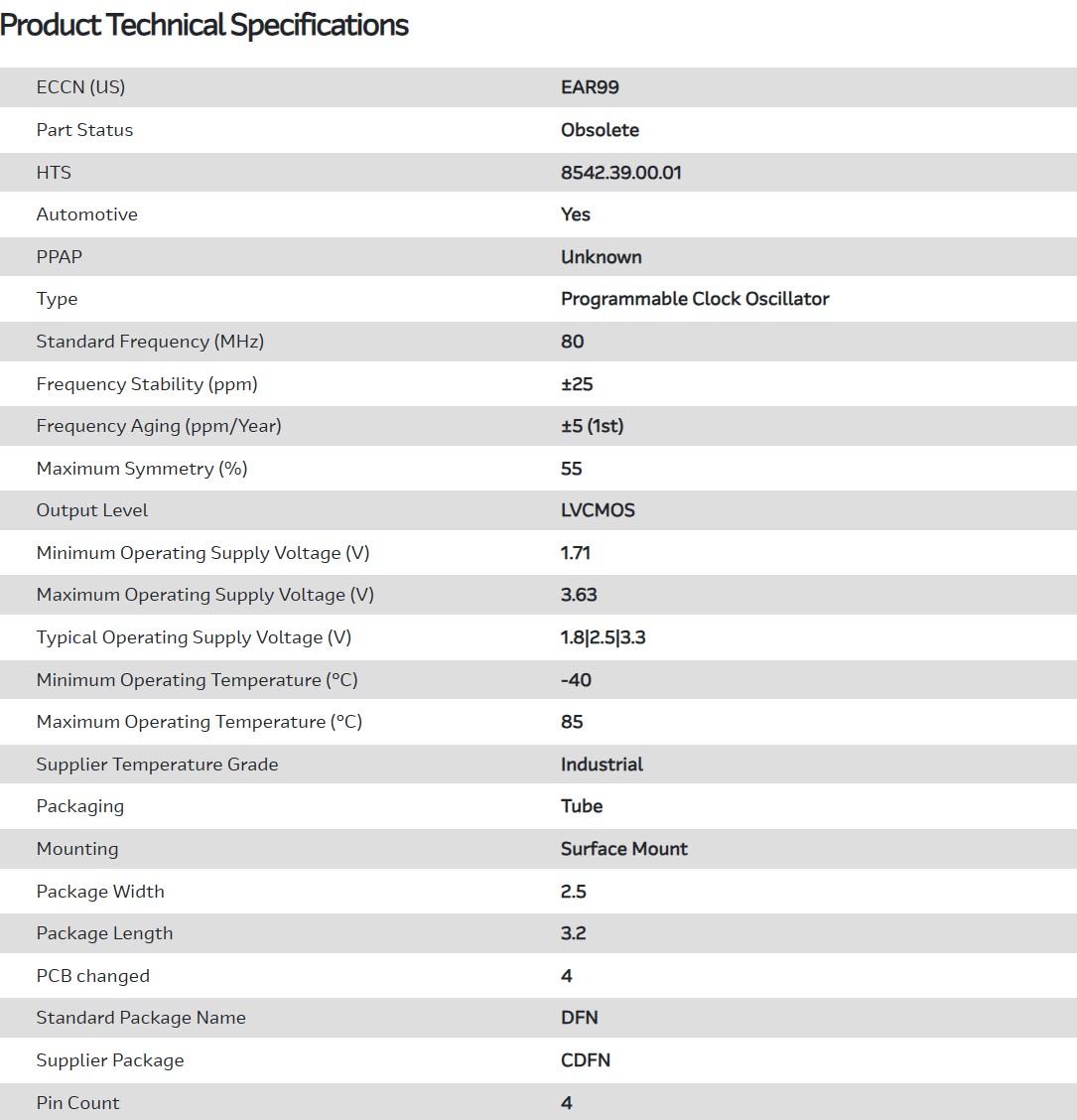 Product Technical Specifications

| | |
|---|---|
| ECCN (US) | EAR99 |
| Part Status | Obsolete |
| HTS | 8542.39.00.01 |
| Automotive | Yes |
| PPAP | Unknown |
| Type | Programmable Clock Oscillator |
| Standard Frequency (MHz) | 80 |
| Frequency Stability (ppm) | ±25 |
| Frequency Aging (ppm/Year) | ±5 (1st) |
| Maximum Symmetry (%) | 55 |
| Output Level | LVCMOS |
| Minimum Operating Supply Voltage (V) | 1.71 |
| Maximum Operating Supply Voltage (V) | 3.63 |
| Typical Operating Supply Voltage (V) | 1.8\|2.5\|3.3 |
| Minimum Operating Temperature (°C) | -40 |
| Maximum Operating Temperature (°C) | 85 |
| Supplier Temperature Grade | Industrial |
| Packaging | Tube |
| Mounting | Surface Mount |
| Package Width | 2.5 |
| Package Length | 3.2 |
| PCB changed | 4 |
| Standard Package Name | DFN |
| Supplier Package | CDFN |
| Pin Count | 4 |